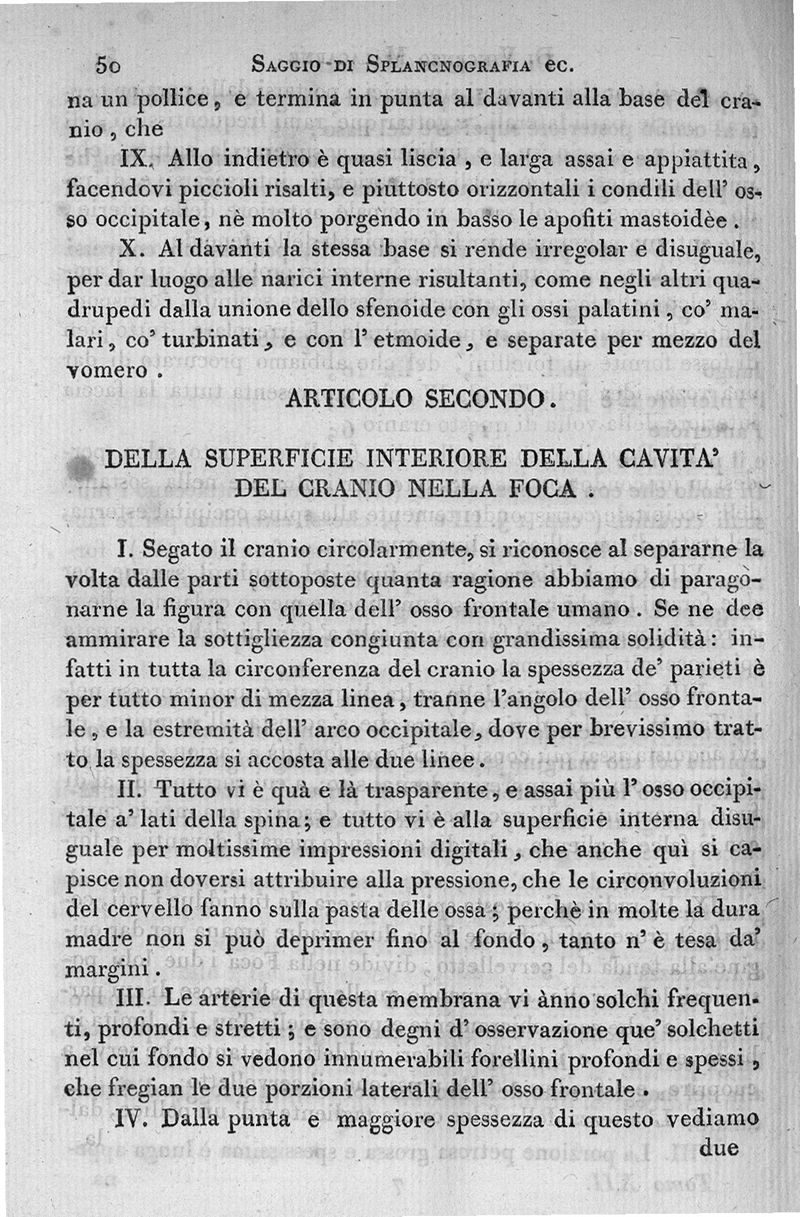 50 SAGGIO DI SPLANCNOGRAFIA ec.

na un pollice, e termina in punta al davanti alla base del cranio, che

IX. Allo indietro è quasi liscia, e larga assai e appiattita, facendovi piccioli risalti, e piuttosto orizzontali i condili dell' osso occipitale, nè molto porgendo in basso le apofiti mastoidèe.

X. Al davanti la stessa base si rende irregolar e disuguale, per dar luogo alle narici interne risultanti, come negli altri quadrupedi dalla unione dello sfenoide con gli ossi palatini, co' malari, co' turbinati, e con l' etmoide, e separate per mezzo del vomero.

ARTICOLO SECONDO.

DELLA SUPERFICIE INTERIORE DELLA CAVITA' DEL CRANIO NELLA FOCA.

I. Segato il cranio circolarmente, si riconosce al separarne la volta dalle parti sottoposte quanta ragione abbiamo di paragonarne la figura con quella dell' osso frontale umano. Se ne dee ammirare la sottigliezza congiunta con grandissima solidità: infatti in tutta la circonferenza del cranio la spessezza de' parieti è per tutto minor di mezza linea, tranne l'angolo dell' osso frontale, e la estremità dell' arco occipitale, dove per brevissimo tratto la spessezza si accosta alle due linee.

II. Tutto vi è quà e là trasparente, e assai più l' osso occipitale a' lati della spina; e tutto vi è alla superficie interna disuguale per moltissime impressioni digitali, che anche quì si capisce non doversi attribuire alla pressione, che le circonvoluzioni del cervello fanno sulla pasta delle ossa; perchè in molte la dura madre non si può deprimer fino al fondo, tanto n' è tesa da' margini.

III. Le arterie di questa membrana vi ànno solchi frequenti, profondi e stretti; e sono degni d' osservazione que' solchetti nel cui fondo si vedono innumerabili forellini profondi e spessi, che fregian le due porzioni laterali dell' osso frontale.

IV. Dalla punta e maggiore spessezza di questo vediamo due